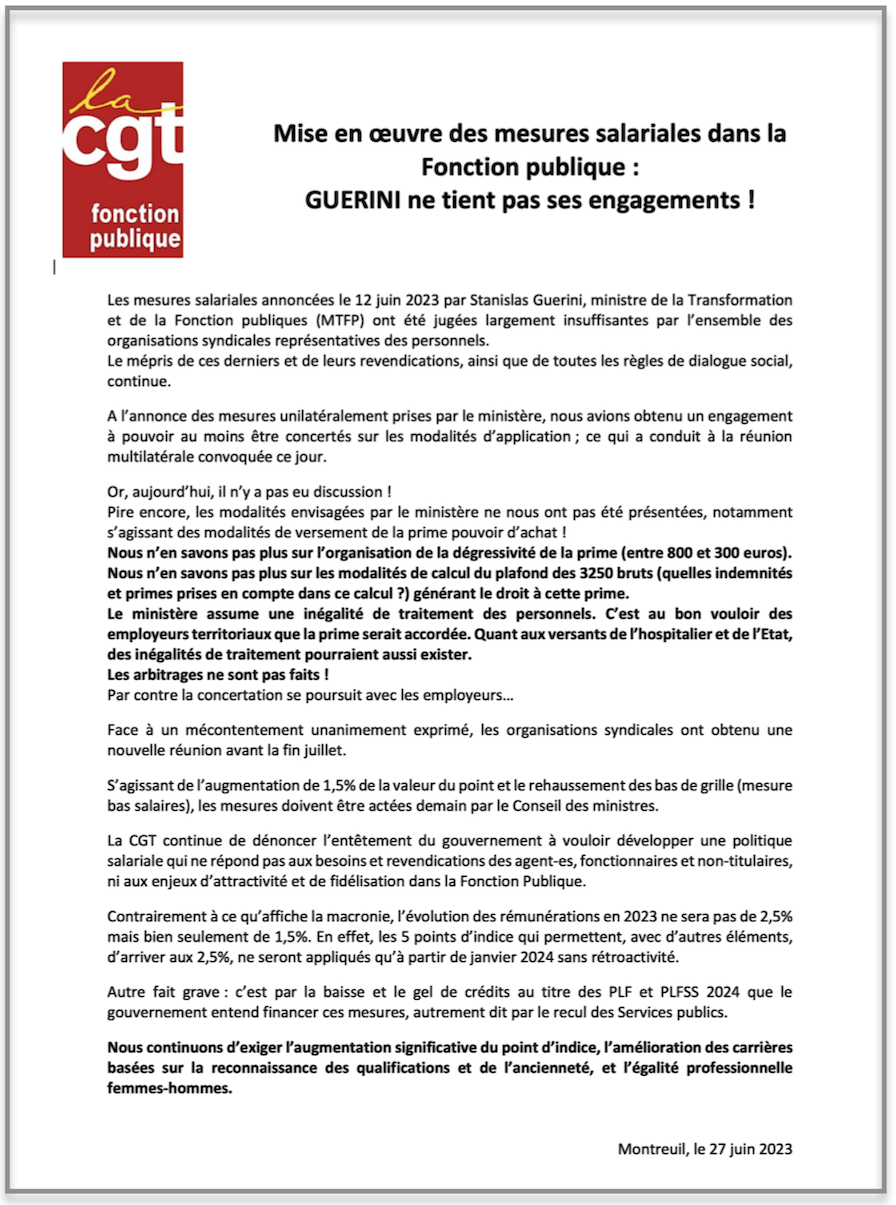 la
cgt
fonction publique

Mise en œuvre des mesures salariales dans la Fonction publique :
GUERINI ne tient pas ses engagements !

Les mesures salariales annoncées le 12 juin 2023 par Stanislas Guerini, ministre de la Transformation et de la Fonction publiques (MTFP) ont été jugées largement insuffisantes par l'ensemble des organisations syndicales représentatives des personnels.
Le mépris de ces derniers et de leurs revendications, ainsi que de toutes les règles de dialogue social, continue.

A l'annonce des mesures unilatéralement prises par le ministère, nous avions obtenu un engagement à pouvoir au moins être concertés sur les modalités d'application ; ce qui a conduit à la réunion multilatérale convoquée ce jour.

Or, aujourd'hui, il n'y a pas eu discussion !
Pire encore, les modalités envisagées par le ministère ne nous ont pas été présentées, notamment s'agissant des modalités de versement de la prime pouvoir d'achat !
Nous n'en savons pas plus sur l'organisation de la dégressivité de la prime (entre 800 et 300 euros).
Nous n'en savons pas plus sur les modalités de calcul du plafond des 3250 bruts (quelles indemnités et primes prises en compte dans ce calcul ?) générant le droit à cette prime.
Le ministère assume une inégalité de traitement des personnels. C'est au bon vouloir des employeurs territoriaux que la prime serait accordée. Quant aux versants de l'hospitalier et de l'Etat, des inégalités de traitement pourraient aussi exister.
Les arbitrages ne sont pas faits !
Par contre la concertation se poursuit avec les employeurs…

Face à un mécontentement unanimement exprimé, les organisations syndicales ont obtenu une nouvelle réunion avant la fin juillet.

S'agissant de l'augmentation de 1,5% de la valeur du point et le rehaussement des bas de grille (mesure bas salaires), les mesures doivent être actées demain par le Conseil des ministres.

La CGT continue de dénoncer l'entêtement du gouvernement à vouloir développer une politique salariale qui ne répond pas aux besoins et revendications des agent-es, fonctionnaires et non-titulaires, ni aux enjeux d'attractivité et de fidélisation dans la Fonction Publique.

Contrairement à ce qu'affiche la macronie, l'évolution des rémunérations en 2023 ne sera pas de 2,5% mais bien seulement de 1,5%. En effet, les 5 points d'indice qui permettent, avec d'autres éléments, d'arriver aux 2,5%, ne seront appliqués qu'à partir de janvier 2024 sans rétroactivité.

Autre fait grave : c'est par la baisse et le gel de crédits au titre des PLF et PLFSS 2024 que le gouvernement entend financer ces mesures, autrement dit par le recul des Services publics.

Nous continuons d'exiger l'augmentation significative du point d'indice, l'amélioration des carrières basées sur la reconnaissance des qualifications et de l'ancienneté, et l'égalité professionnelle femmes-hommes.

Montreuil, le 27 juin 2023